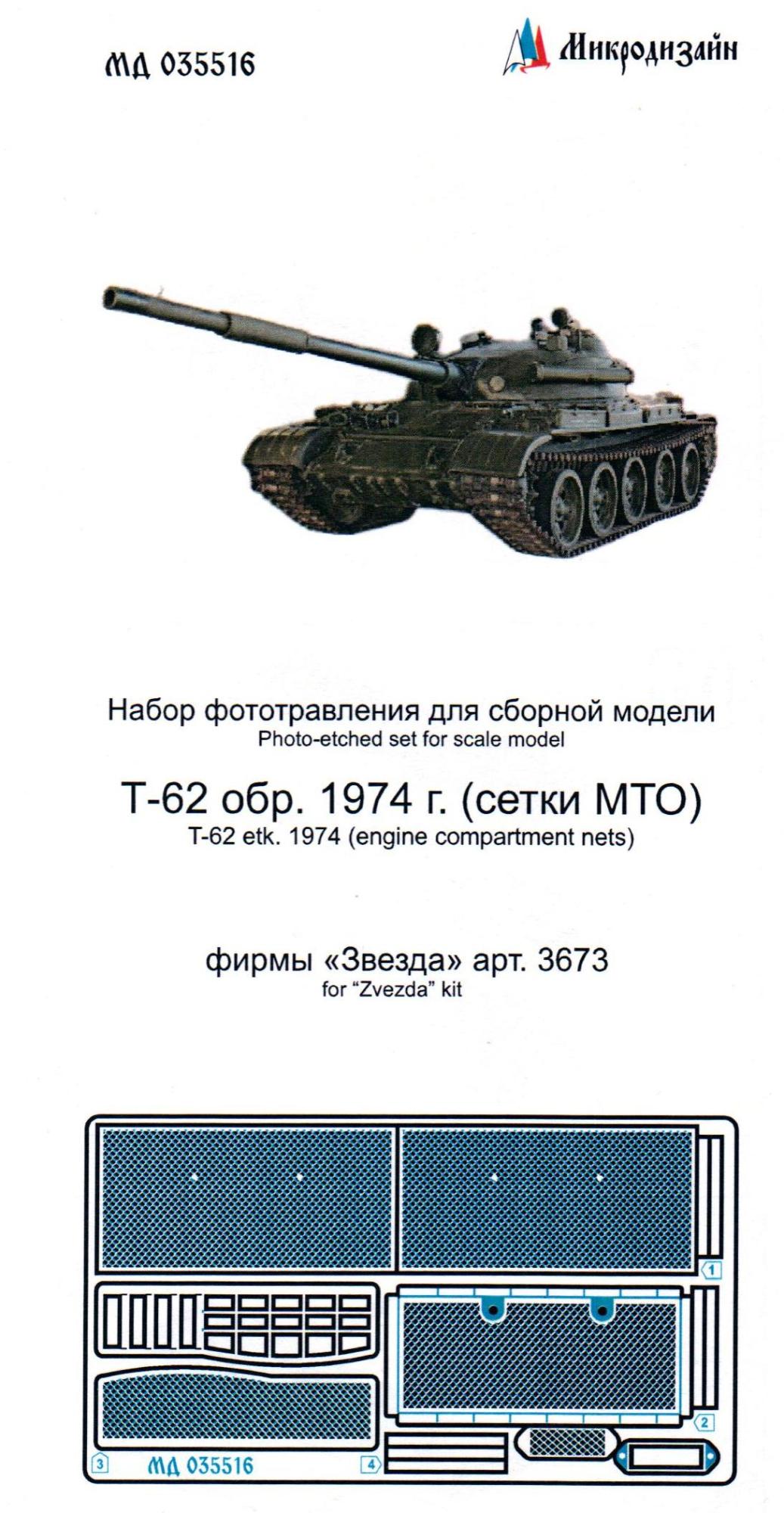 МД 035516

Микродизайн

Набор фототравления для сборной модели
Photo-etched set for scale model

Т-62 обр. 1974 г. (сетки МТО)
T-62 etk. 1974 (engine compartment nets)

фирмы «Звезда» арт. 3673
for "Zvezda" kit

1

2

3

МД 035516

4